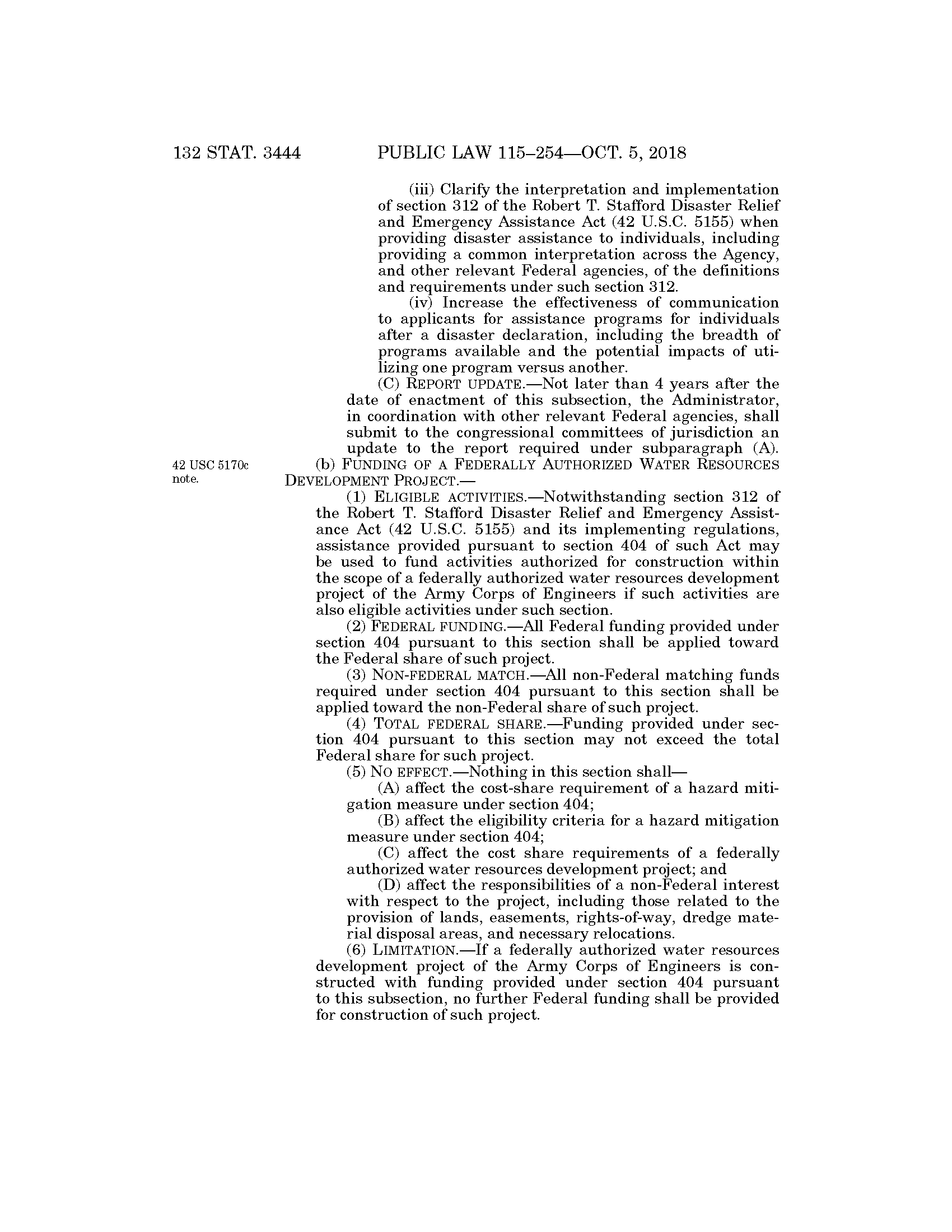 132 STAT. 3444 PUBLIC LAW 115–254—OCT. 5, 2018

(iii) Clarify the interpretation and implementation of section 312 of the Robert T. Stafford Disaster Relief and Emergency Assistance Act (42 U.S.C. 5155) when providing disaster assistance to individuals, including providing a common interpretation across the Agency, and other relevant Federal agencies, of the definitions and requirements under such section 312.

(iv) Increase the effectiveness of communication to applicants for assistance programs for individuals after a disaster declaration, including the breadth of programs available and the potential impacts of utilizing one program versus another.

(C) REPORT UPDATE.—Not later than 4 years after the date of enactment of this subsection, the Administrator, in coordination with other relevant Federal agencies, shall submit to the congressional committees of jurisdiction an update to the report required under subparagraph (A).

42 USC 5170c note.

(b) FUNDING OF A FEDERALLY AUTHORIZED WATER RESOURCES DEVELOPMENT PROJECT.—

(1) ELIGIBLE ACTIVITIES.—Notwithstanding section 312 of the Robert T. Stafford Disaster Relief and Emergency Assistance Act (42 U.S.C. 5155) and its implementing regulations, assistance provided pursuant to section 404 of such Act may be used to fund activities authorized for construction within the scope of a federally authorized water resources development project of the Army Corps of Engineers if such activities are also eligible activities under such section.

(2) FEDERAL FUNDING.—All Federal funding provided under section 404 pursuant to this section shall be applied toward the Federal share of such project.

(3) NON-FEDERAL MATCH.—All non-Federal matching funds required under section 404 pursuant to this section shall be applied toward the non-Federal share of such project.

(4) TOTAL FEDERAL SHARE.—Funding provided under section 404 pursuant to this section may not exceed the total Federal share for such project.

(5) NO EFFECT.—Nothing in this section shall—

(A) affect the cost-share requirement of a hazard mitigation measure under section 404;

(B) affect the eligibility criteria for a hazard mitigation measure under section 404;

(C) affect the cost share requirements of a federally authorized water resources development project; and

(D) affect the responsibilities of a non-Federal interest with respect to the project, including those related to the provision of lands, easements, rights-of-way, dredge material disposal areas, and necessary relocations.

(6) LIMITATION.—If a federally authorized water resources development project of the Army Corps of Engineers is constructed with funding provided under section 404 pursuant to this subsection, no further Federal funding shall be provided for construction of such project.